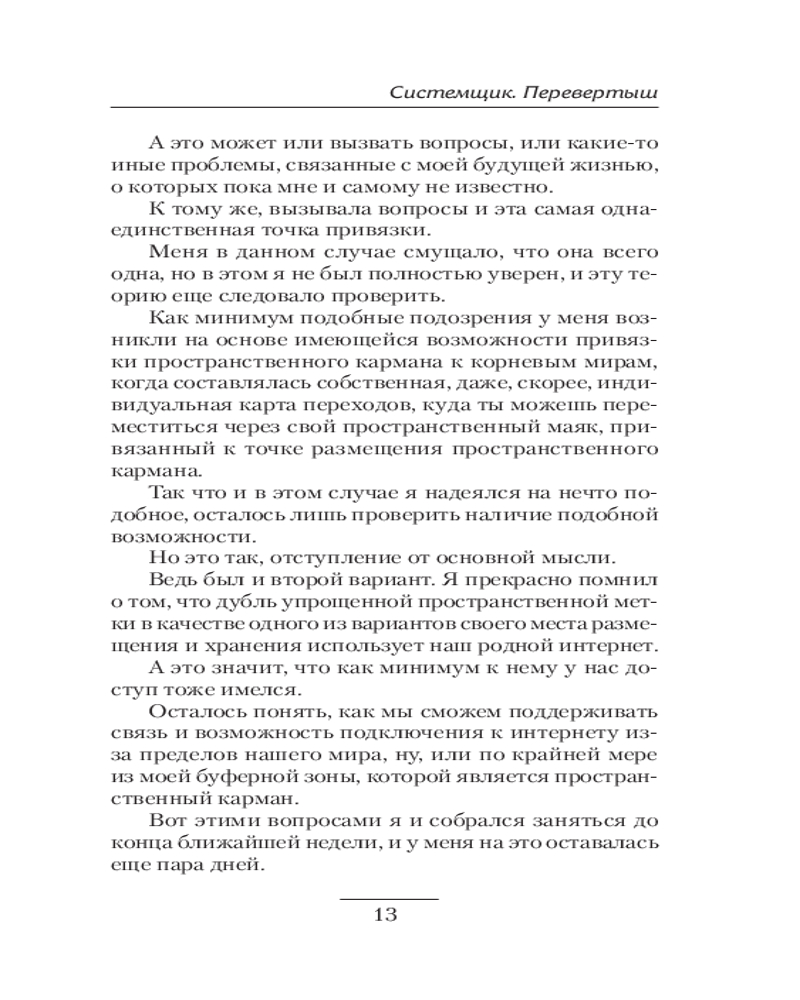 Системщик. Перевертыш

А это может или вызвать вопросы, или какие-то иные проблемы, связанные с моей будущей жизнью, о которых пока мне и самому не известно.

К тому же, вызывала вопросы и эта самая одна-единственная точка привязки.

Меня в данном случае смущало, что она всего одна, но в этом я не был полностью уверен, и эту теорию еще следовало проверить.

Как минимум подобные подозрения у меня возникли на основе имеющейся возможности привязки пространственного кармана к корневым мирам, когда составлялась собственная, даже, скорее, индивидуальная карта переходов, куда ты можешь переместиться через свой пространственный маяк, привязанный к точке размещения пространственного кармана.

Так что и в этом случае я надеялся на нечто подобное, осталось лишь проверить наличие подобной возможности.

Но это так, отступление от основной мысли.

Ведь был и второй вариант. Я прекрасно помнил о том, что дубль упрощенной пространственной метки в качестве одного из вариантов своего места размещения и хранения использует наш родной интернет.

А это значит, что как минимум к нему у нас доступ тоже имелся.

Осталось понять, как мы сможем поддерживать связь и возможность подключения к интернету из-за пределов нашего мира, ну, или по крайней мере из моей буферной зоны, которой является пространственный карман.

Вот этими вопросами я и собрался заняться до конца ближайшей недели, и у меня на это оставалась еще пара дней.

13